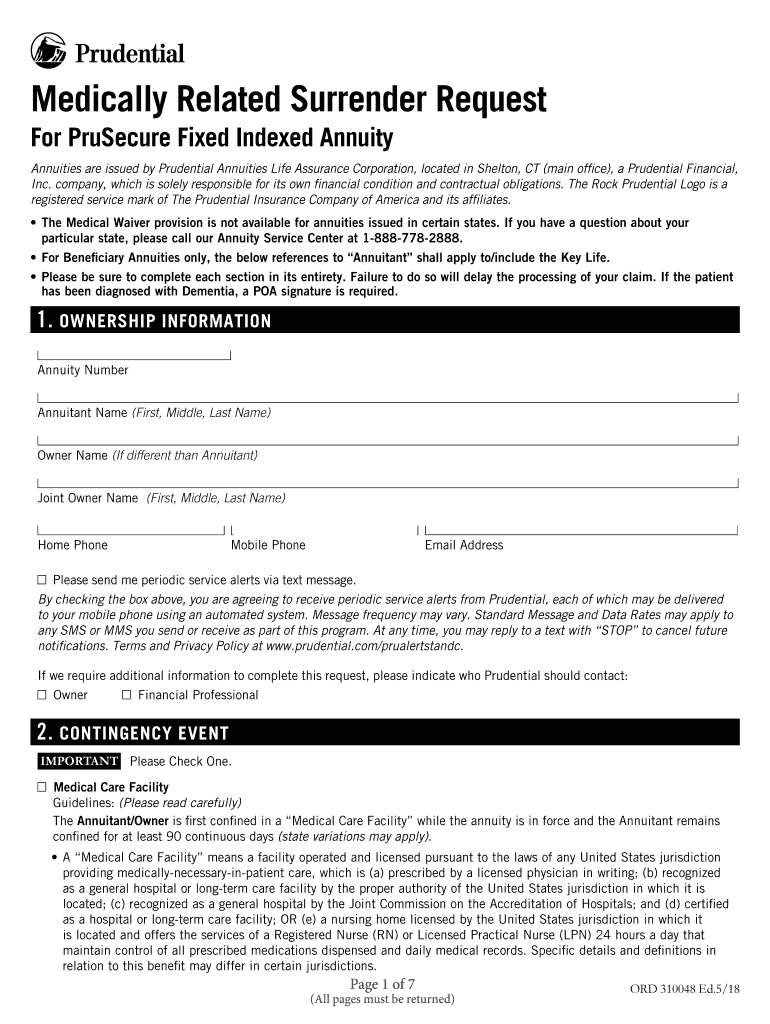 Prudential

Medically Related Surrender Request

For PruSecure Fixed Indexed Annuity

Annuities are issued by Prudential Annuities Life Assurance Corporation, located in Shelton, CT (main office), a Prudential Financial, Inc. company, which is solely responsible for its own financial condition and contractual obligations. The Rock Prudential Logo is a registered service mark of The Prudential Insurance Company of America and its affiliates.

• The Medical Waiver provision is not available for annuities issued in certain states. If you have a question about your particular state, please call our Annuity Service Center at 1-888-778-2888.
• For Beneficiary Annuities only, the below references to "Annuitant" shall apply to/include the Key Life.
• Please be sure to complete each section in its entirety. Failure to do so will delay the processing of your claim. If the patient has been diagnosed with Dementia, a POA signature is required.

1. OWNERSHIP INFORMATION

Annuity Number

Annuitant Name (First, Middle, Last Name)

Owner Name (If different than Annuitant)

Joint Owner Name (First, Middle, Last Name)

Home Phone
Mobile Phone
Email Address

☐ Please send me periodic service alerts via text message.
By checking the box above, you are agreeing to receive periodic service alerts from Prudential, each of which may be delivered to your mobile phone using an automated system. Message frequency may vary. Standard Message and Data Rates may apply to any SMS or MMS you send or receive as part of this program. At any time, you may reply to a text with "STOP" to cancel future notifications. Terms and Privacy Policy at www.prudential.com/prualertstandc.

If we require additional information to complete this request, please indicate who Prudential should contact:
☐ Owner ☐ Financial Professional

2. CONTINGENCY EVENT

IMPORTANT Please Check One.

☐ Medical Care Facility
Guidelines: (Please read carefully)
The Annuitant/Owner is first confined in a "Medical Care Facility" while the annuity is in force and the Annuitant remains confined for at least 90 continuous days (state variations may apply).
• A "Medical Care Facility" means a facility operated and licensed pursuant to the laws of any United States jurisdiction providing medically-necessary-in-patient care, which is (a) prescribed by a licensed physician in writing; (b) recognized as a general hospital or long-term care facility by the proper authority of the United States jurisdiction in which it is located; (c) recognized as a general hospital by the Joint Commission on the Accreditation of Hospitals; and (d) certified as a hospital or long-term care facility; OR (e) a nursing home licensed by the United States jurisdiction in which it is located and offers the services of a Registered Nurse (RN) or Licensed Practical Nurse (LPN) 24 hours a day that maintain control of all prescribed medications dispensed and daily medical records. Specific details and definitions in relation to this benefit may differ in certain jurisdictions.

Page 1 of 7
(All pages must be returned)
ORD 310048 Ed.5/18